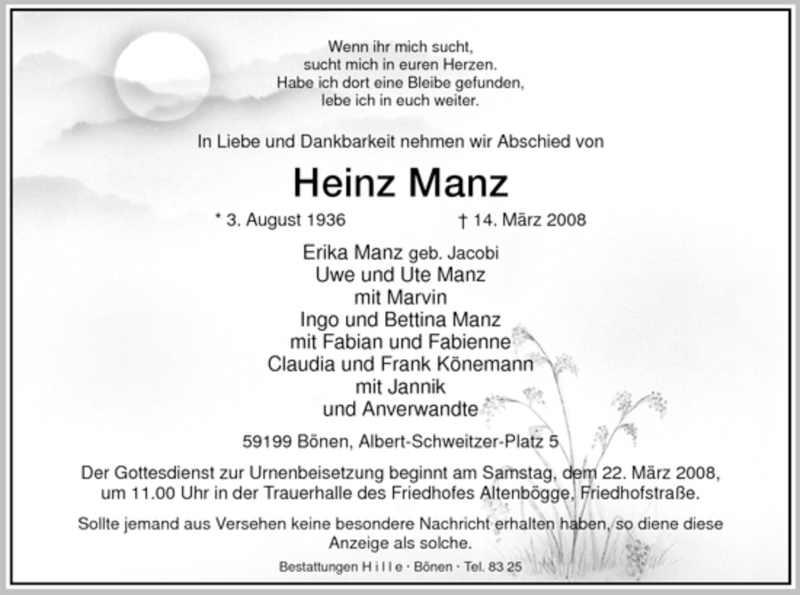 Wenn ihr mich sucht,
sucht mich in euren Herzen.
Habe ich dort eine Bleibe gefunden,
lebe ich in euch weiter.

In Liebe und Dankbarkeit nehmen wir Abschied von

Heinz Manz

* 3. August 1936 † 14. März 2008

Erika Manz geb. Jacobi
Uwe und Ute Manz
mit Marvin
Ingo und Bettina Manz
mit Fabian und Fabienne
Claudia und Frank Könemann
mit Jannik
und Anverwandte

59199 Bönen, Albert-Schweitzer-Platz 5

Der Gottesdienst zur Urnenbeisetzung beginnt am Samstag, dem 22. März 2008, um 11.00 Uhr in der Trauerhalle des Friedhofes Altenbögge, Friedhofstraße.

Sollte jemand aus Versehen keine besondere Nachricht erhalten haben, so diene diese Anzeige als solche.

Bestattungen H i l l e · Bönen · Tel. 83 25